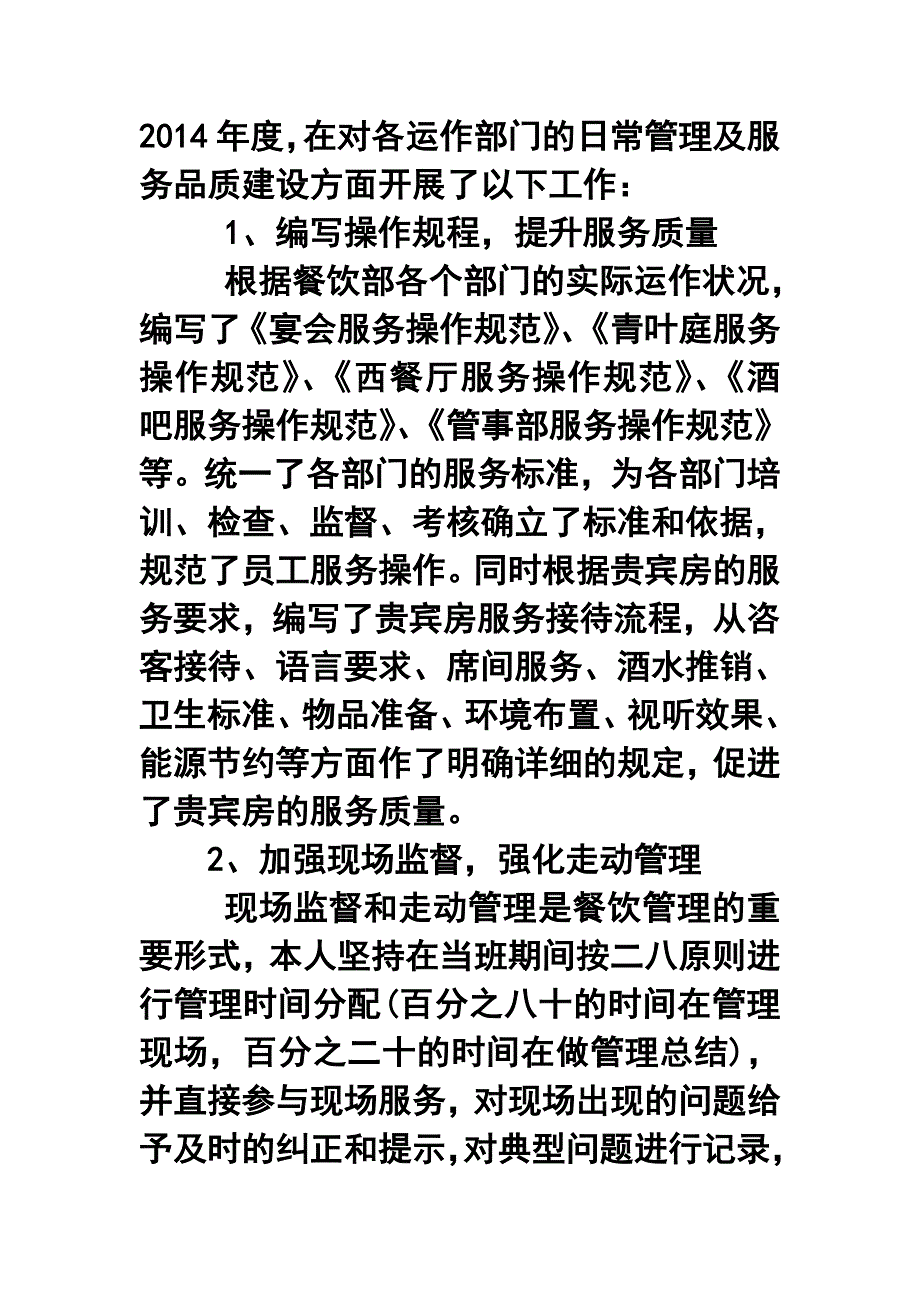 2014年度,在对各运作部门的日常管理及服务品质建设方面开展了以下工作：

1、编写操作规程，提升服务质量

根据餐饮部各个部门的实际运作状况，编写了《宴会服务操作规范》、《青叶庭服务操作规范》、《西餐厅服务操作规范》、《酒吧服务操作规范》、《管事部服务操作规范》等。统一了各部门的服务标准，为各部门培训、检查、监督、考核确立了标准和依据，规范了员工服务操作。同时根据贵宾房的服务要求，编写了贵宾房服务接待流程，从咨客接待、语言要求、席间服务、酒水推销、卫生标准、物品准备、环境布置、视听效果、能源节约等方面作了明确详细的规定，促进了贵宾房的服务质量。

2、加强现场监督，强化走动管理

现场监督和走动管理是餐饮管理的重要形式，本人坚持在当班期间按二八原则进行管理时间分配(百分之八十的时间在管理现场，百分之二十的时间在做管理总结)，并直接参与现场服务，对现场出现的问题给予及时的纠正和提示,对典型问题进行记录,